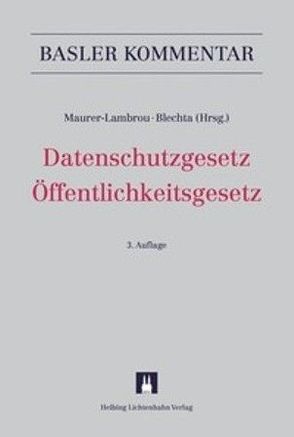 BASLER KOMMENTAR

Maurer-Lambrou · Blechta (Hrsg.)

Datenschutzgesetz
Öffentlichkeitsgesetz

3. Auflage

Helbing Lichtenhahn Verlag